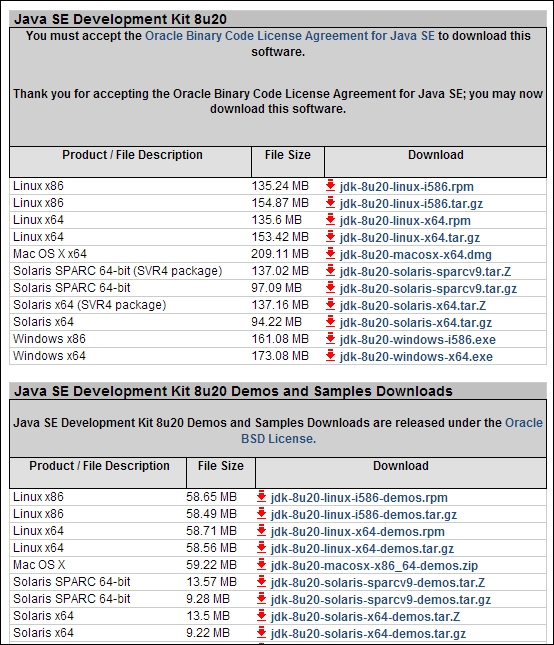 Java SE Development Kit 8u20

You must accept the Oracle Binary Code License Agreement for Java SE to download this software.

Thank you for accepting the Oracle Binary Code License Agreement for Java SE; you may now download this software.

| Product / File Description | File Size | Download |
|---|---|---|
| Linux x86 | 135.24 MB | jdk-8u20-linux-i586.rpm |
| Linux x86 | 154.87 MB | jdk-8u20-linux-i586.tar.gz |
| Linux x64 | 135.6 MB | jdk-8u20-linux-x64.rpm |
| Linux x64 | 153.42 MB | jdk-8u20-linux-x64.tar.gz |
| Mac OS X x64 | 209.11 MB | jdk-8u20-macosx-x64.dmg |
| Solaris SPARC 64-bit (SVR4 package) | 137.02 MB | jdk-8u20-solaris-sparcv9.tar.Z |
| Solaris SPARC 64-bit | 97.09 MB | jdk-8u20-solaris-sparcv9.tar.gz |
| Solaris x64 (SVR4 package) | 137.16 MB | jdk-8u20-solaris-x64.tar.Z |
| Solaris x64 | 94.22 MB | jdk-8u20-solaris-x64.tar.gz |
| Windows x86 | 161.08 MB | jdk-8u20-windows-i586.exe |
| Windows x64 | 173.08 MB | jdk-8u20-windows-x64.exe |

Java SE Development Kit 8u20 Demos and Samples Downloads

Java SE Development Kit 8u20 Demos and Samples Downloads are released under the Oracle BSD License.

| Product / File Description | File Size | Download |
|---|---|---|
| Linux x86 | 58.65 MB | jdk-8u20-linux-i586-demos.rpm |
| Linux x86 | 58.49 MB | jdk-8u20-linux-i586-demos.tar.gz |
| Linux x64 | 58.71 MB | jdk-8u20-linux-x64-demos.rpm |
| Linux x64 | 58.56 MB | jdk-8u20-linux-x64-demos.tar.gz |
| Mac OS X | 59.22 MB | jdk-8u20-macosx-x86_64-demos.zip |
| Solaris SPARC 64-bit | 13.57 MB | jdk-8u20-solaris-sparcv9-demos.tar.Z |
| Solaris SPARC 64-bit | 9.28 MB | jdk-8u20-solaris-sparcv9-demos.tar.gz |
| Solaris x64 | 13.5 MB | jdk-8u20-solaris-x64-demos.tar.Z |
| Solaris x64 | 9.22 MB | jdk-8u20-solaris-x64-demos.tar.gz |